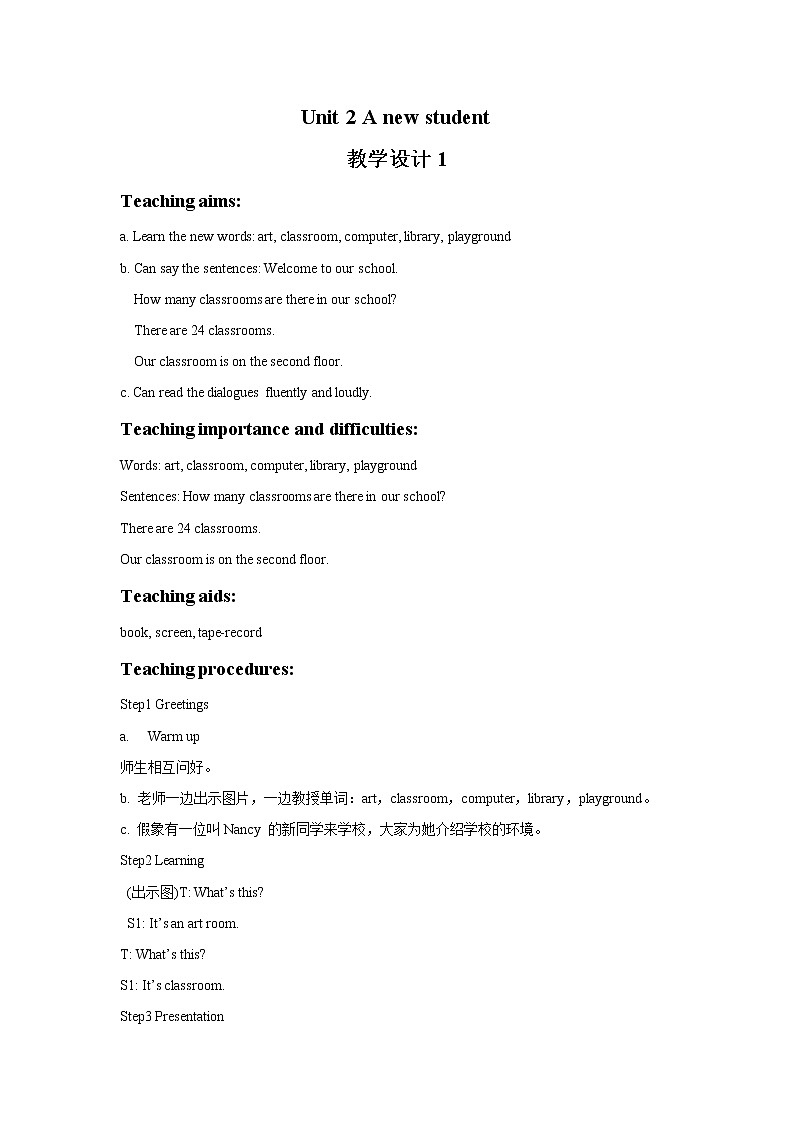 Unit 2 A new student

教学设计 1

Teaching aims:

a. Learn the new words: art, classroom, computer, library, playground

b. Can say the sentences: Welcome to our school.

How many classrooms are there in our school?

There are 24 classrooms.

Our classroom is on the second floor.

c. Can read the dialogues fluently and loudly.

Teaching importance and difficulties:

Words: art, classroom, computer, library, playground

Sentences: How many classrooms are there in our school?

There are 24 classrooms.

Our classroom is on the second floor.

Teaching aids:

book, screen, tape-record

Teaching procedures:

Step1 Greetings

a. Warm up

师生相互问好。

b. 老师一边出示图片，一边教授单词：art，classroom，computer，library，playground。

c. 假象有一位叫 Nancy 的新同学来学校，大家为她介绍学校的环境。

Step2 Learning

(出示图)T: What's this?

S1: It's an art room.

T: What's this?

S1: It's classroom.

Step3 Presentation